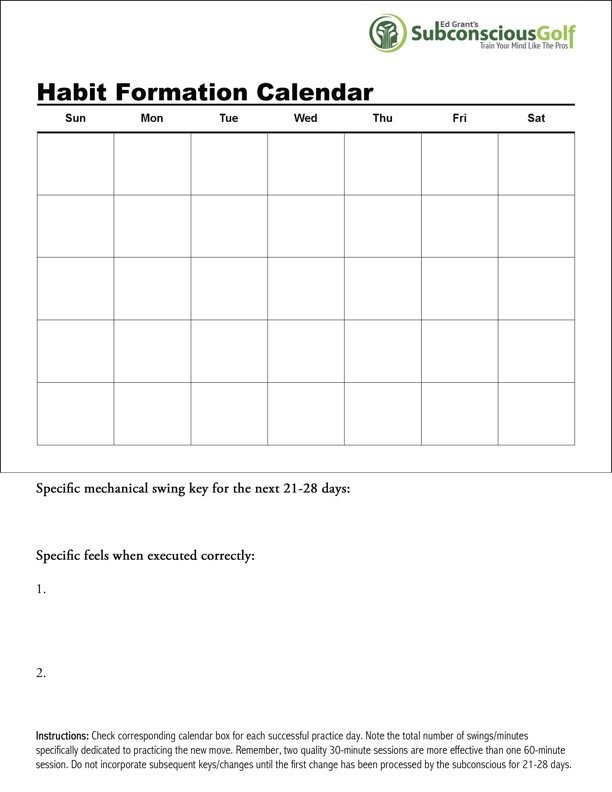 Ed Grant's SubconsciousGolf
Train Your Mind Like The Pros

Habit Formation Calendar

| Sun | Mon | Tue | Wed | Thu | Fri | Sat |
|---|---|---|---|---|---|---|
| | | | | | | |
| | | | | | | |
| | | | | | | |
| | | | | | | |
| | | | | | | |

Specific mechanical swing key for the next 21-28 days:

Specific feels when executed correctly:

1.

2.

Instructions: Check corresponding calendar box for each successful practice day. Note the total number of swings/minutes specifically dedicated to practicing the new move. Remember, two quality 30-minute sessions are more effective than one 60-minute session. Do not incorporate subsequent keys/changes until the first change has been processed by the subconscious for 21-28 days.